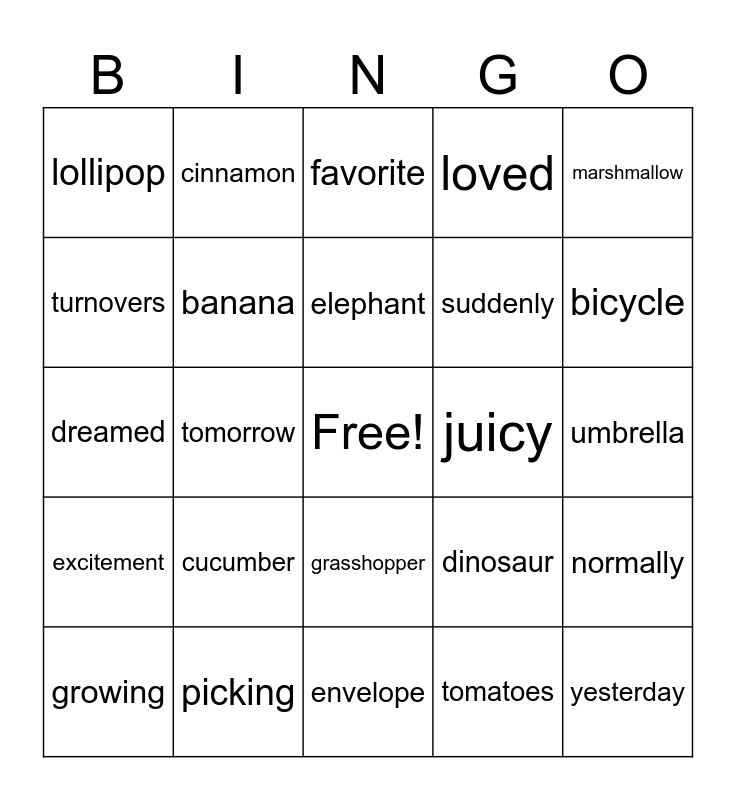 | B | I | N | G | O |
|---|---|---|---|---|
| lollipop | cinnamon | favorite | loved | marshmallow |
| turnovers | banana | elephant | suddenly | bicycle |
| dreamed | tomorrow | Free! | juicy | umbrella |
| excitement | cucumber | grasshopper | dinosaur | normally |
| growing | picking | envelope | tomatoes | yesterday |